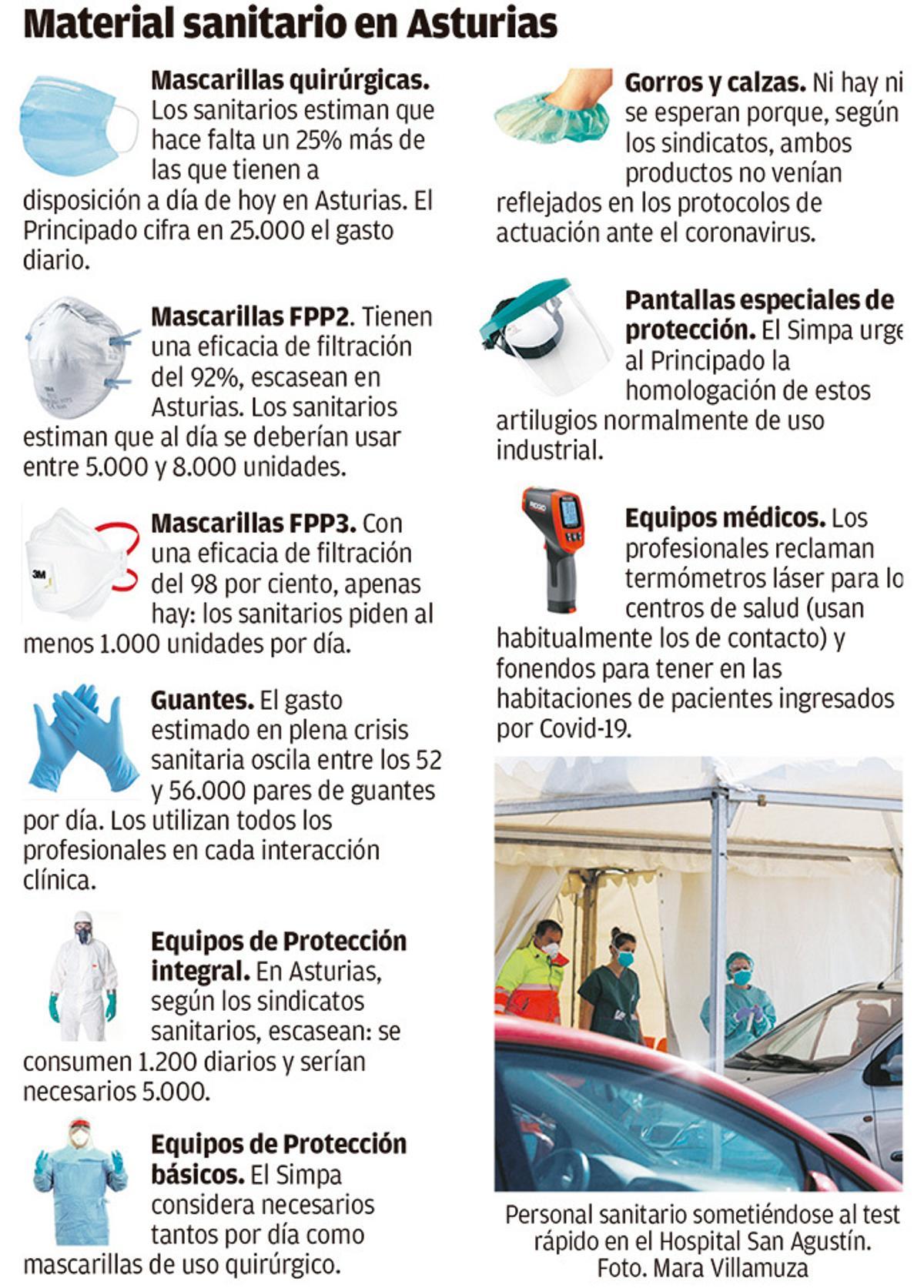 Material sanitario en Asturias

Mascarillas quirúrgicas. Los sanitarios estiman que hace falta un 25% más de las que tienen a disposición a día de hoy en Asturias. El Principado cifra en 25.000 el gasto diario.

Mascarillas FPP2. Tienen una eficacia de filtración del 92%, escasean en Asturias. Los sanitarios estiman que al día se deberían usar entre 5.000 y 8.000 unidades.

Mascarillas FPP3. Con una eficacia de filtración del 98 por ciento, apenas hay: los sanitarios piden al menos 1.000 unidades por día.

Guantes. El gasto estimado en plena crisis sanitaria oscila entre los 52 y 56.000 pares de guantes por día. Los utilizan todos los profesionales en cada interacción clínica.

Equipos de Protección integral. En Asturias, según los sindicatos sanitarios, escasean: se consumen 1.200 diarios y serían necesarios 5.000.

Equipos de Protección básicos. El Simpa considera necesarios tantos por día como mascarillas de uso quirúrgico.

Gorros y calzas. Ni hay ni se esperan porque, según los sindicatos, ambos productos no venían reflejados en los protocolos de actuación ante el coronavirus.

Pantallas especiales de protección. El Simpa urge al Principado la homologación de estos artilugios normalmente de uso industrial.

Equipos médicos. Los profesionales reclaman termómetros láser para lo centros de salud (usan habitualmente los de contacto) y fonendos para tener en las habitaciones de pacientes ingresados por Covid-19.

Personal sanitario sometiéndose al test rápido en el Hospital San Agustín. Foto. Mara Villamuza